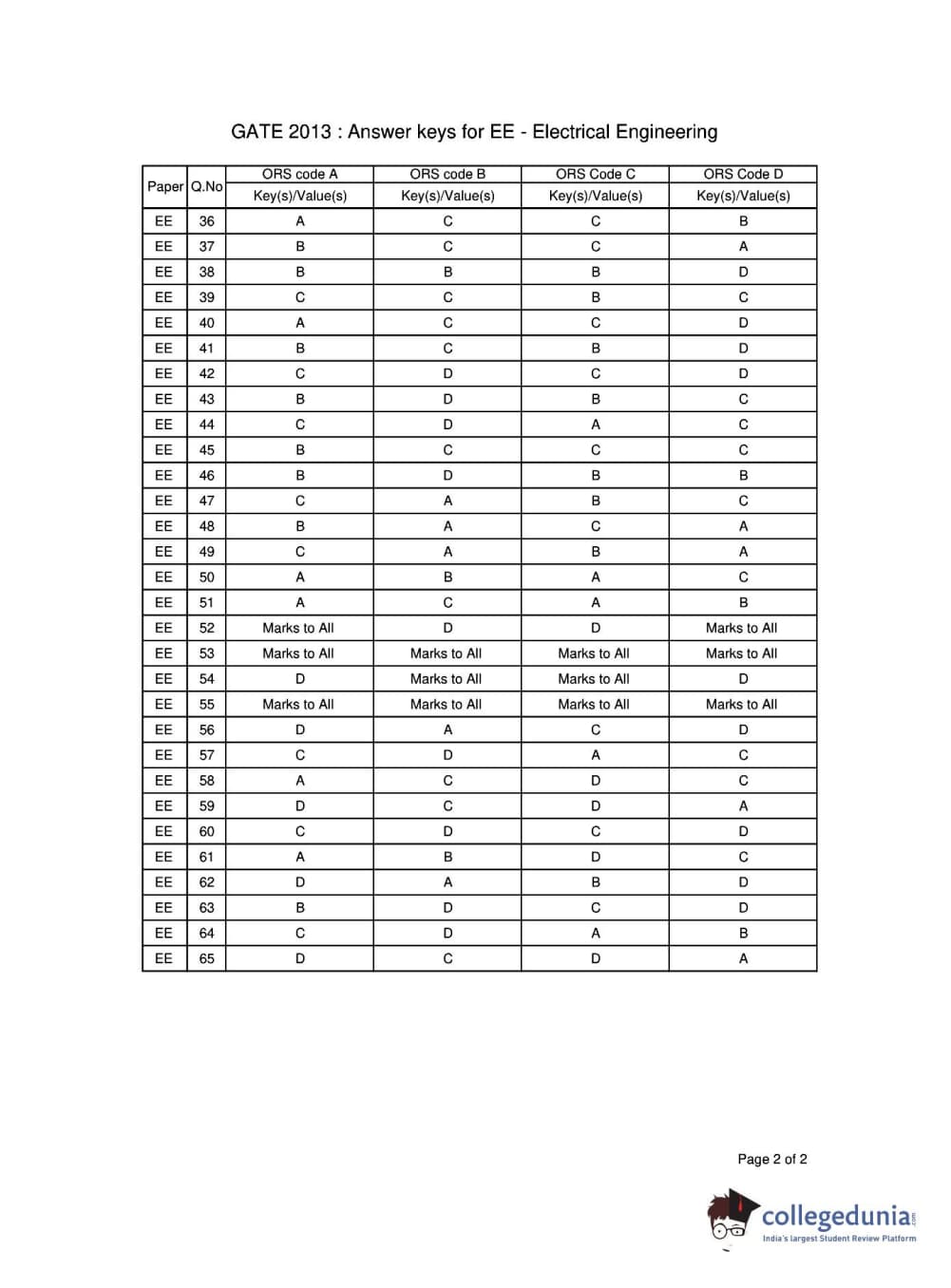 GATE 2013 : Answer keys for EE - Electrical Engineering

| Paper | Q.No | ORS code A Key(s)/Value(s) | ORS code B Key(s)/Value(s) | ORS Code C Key(s)/Value(s) | ORS Code D Key(s)/Value(s) |
|---|---|---|---|---|---|
| EE | 36 | A | C | C | B |
| EE | 37 | B | C | C | A |
| EE | 38 | B | B | B | D |
| EE | 39 | C | C | B | C |
| EE | 40 | A | C | C | D |
| EE | 41 | B | C | B | D |
| EE | 42 | C | D | C | D |
| EE | 43 | B | D | B | C |
| EE | 44 | C | D | A | C |
| EE | 45 | B | C | C | C |
| EE | 46 | B | D | B | B |
| EE | 47 | C | A | B | C |
| EE | 48 | B | A | C | A |
| EE | 49 | C | A | B | A |
| EE | 50 | A | B | A | C |
| EE | 51 | A | C | A | B |
| EE | 52 | Marks to All | D | D | Marks to All |
| EE | 53 | Marks to All | Marks to All | Marks to All | Marks to All |
| EE | 54 | D | Marks to All | Marks to All | D |
| EE | 55 | Marks to All | Marks to All | Marks to All | Marks to All |
| EE | 56 | D | A | C | D |
| EE | 57 | C | D | A | C |
| EE | 58 | A | C | D | C |
| EE | 59 | D | C | D | A |
| EE | 60 | C | D | C | D |
| EE | 61 | A | B | D | C |
| EE | 62 | D | A | B | D |
| EE | 63 | B | D | C | D |
| EE | 64 | C | D | A | B |
| EE | 65 | D | C | D | A |

Page 2 of 2

collegedunia.com
India's largest Student Review Platform